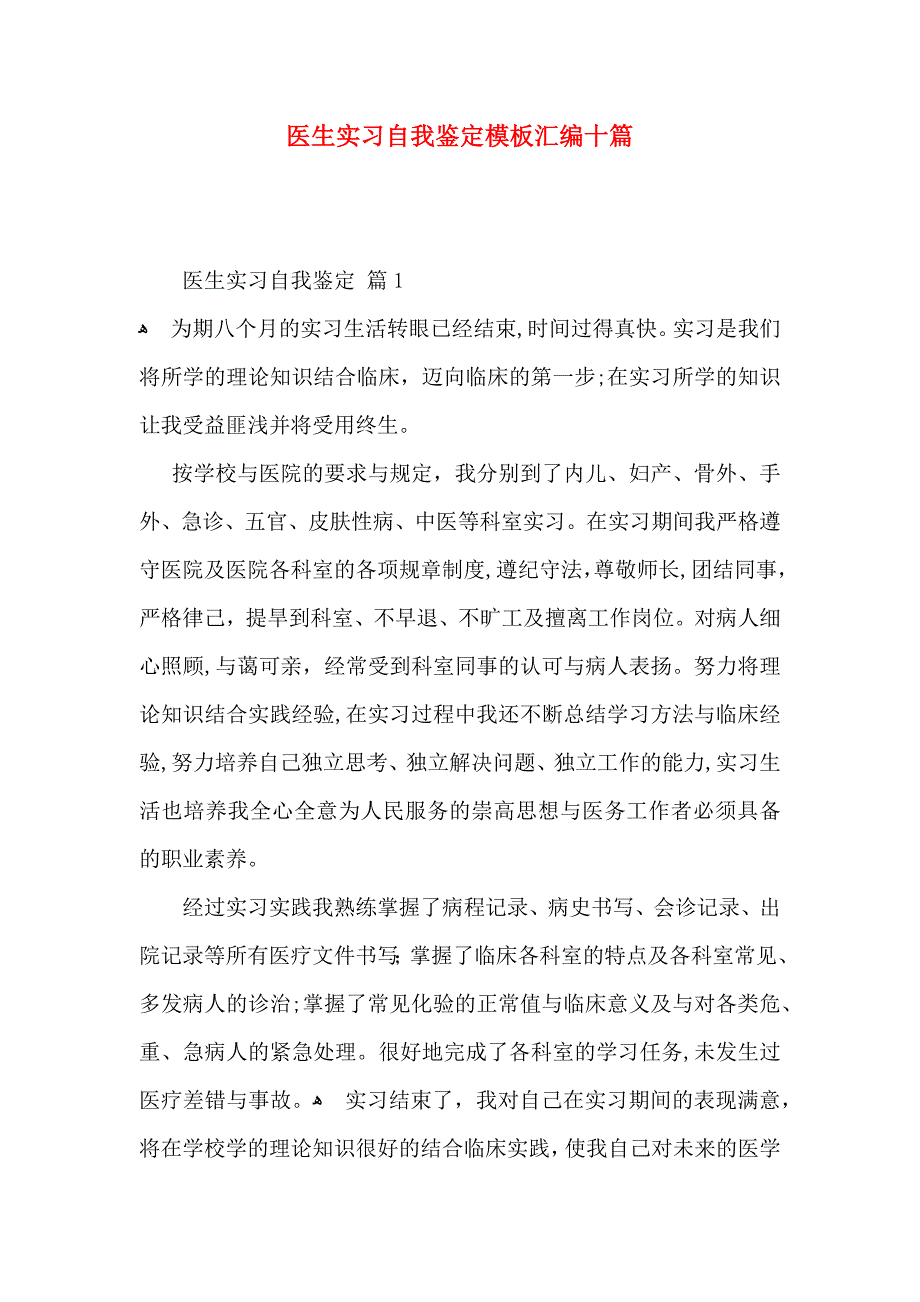 医生实习自我鉴定模板汇编十篇

医生实习自我鉴定 篇1

为期八个月的实习生活转眼已经结束，时间过得真快。实习是我们将所学的理论知识结合临床，迈向临床的第一步；在实习所学的知识让我受益匪浅并将受用终生。

按学校与医院的要求与规定，我分别到了内儿、妇产、骨外、手外、急诊、五官、皮肤性病、中医等科室实习。在实习期间我严格遵守医院及医院各科室的各项规章制度，遵纪守法，尊敬师长，团结同事，严格律己，提早到科室、不早退、不旷工及擅离工作岗位。对病人细心照顾，与蔼可亲，经常受到科室同事的认可与病人表扬。努力将理论知识结合实践经验，在实习过程中我还不断总结学习方法与临床经验，努力培养自己独立思考、独立解决问题、独立工作的能力，实习生活也培养我全心全意为人民服务的崇高思想与医务工作者必须具备的职业素养。

经过实习实践我熟练掌握了病程记录、病史书写、会诊记录、出院记录等所有医疗文件书写；掌握了临床各科室的特点及各科室常见、多发病人的诊治；掌握了常见化验的正常值与临床意义及与对各类危、重、急病人的紧急处理。很好地完成了各科室的学习任务，未发生过医疗差错与事故。 实习结束了，我对自己在实习期间的表现满意，将在学校学的理论知识很好的结合临床实践，使我自己对未来的医学